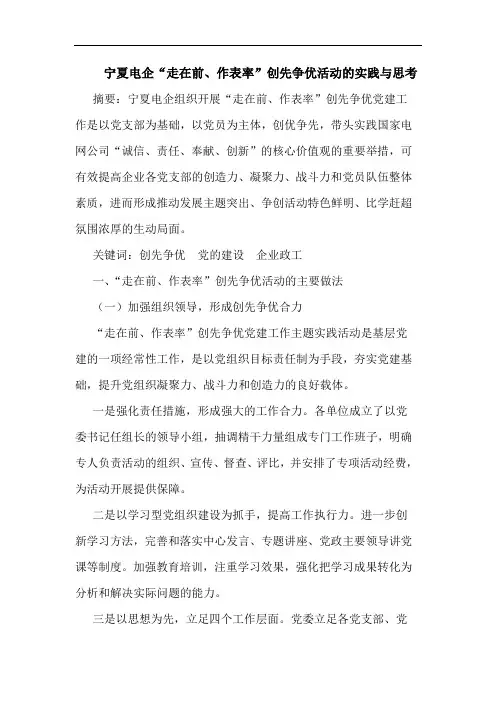 宁夏电企“走在前、作表率”创先争优活动的实践与思考

摘要：宁夏电企组织开展“走在前、作表率”创先争优党建工作是以党支部为基础，以党员为主体，创优争先，带头实践国家电网公司“诚信、责任、奉献、创新”的核心价值观的重要举措，可有效提高企业各党支部的创造力、凝聚力、战斗力和党员队伍整体素质，进而形成推动发展主题突出、争创活动特色鲜明、比学赶超氛围浓厚的生动局面。

关键词：创先争优　党的建设　企业政工

一、“走在前、作表率”创先争优活动的主要做法

（一）加强组织领导，形成创先争优合力

“走在前、作表率”创先争优党建工作主题实践活动是基层党建的一项经常性工作，是以党组织目标责任制为手段，夯实党建基础，提升党组织凝聚力、战斗力和创造力的良好载体。

一是强化责任措施，形成强大的工作合力。各单位成立了以党委书记任组长的领导小组，抽调精干力量组成专门工作班子，明确专人负责活动的组织、宣传、督查、评比，并安排了专项活动经费，为活动开展提供保障。

二是以学习型党组织建设为抓手，提高工作执行力。进一步创新学习方法，完善和落实中心发言、专题讲座、党政主要领导讲党课等制度。加强教育培训，注重学习效果，强化把学习成果转化为分析和解决实际问题的能力。

三是以思想为先，立足四个工作层面。党委立足各党支部、党